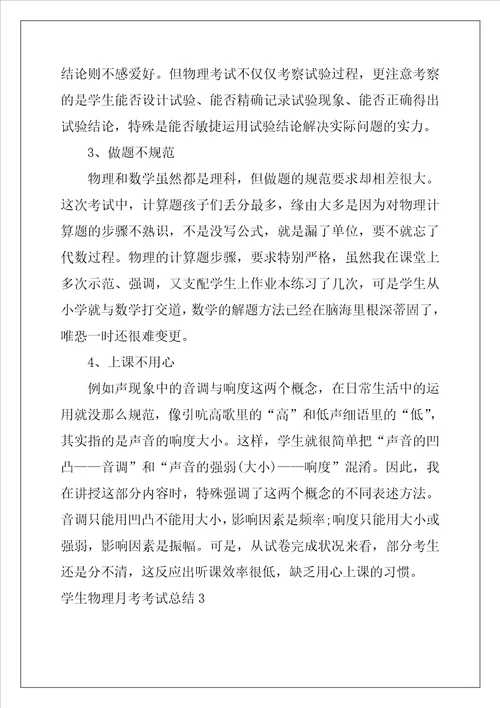 结论则不感爱好。但物理考试不仅仅考察试验过程，更注意考察的是学生能否设计试验、能否精确记录试验现象、能否正确得出试验结论，特殊是能否敏捷运用试验结论解决实际问题的实力。

3、做题不规范

物理和数学虽然都是理科，但做题的规范要求却相差很大。这次考试中，计算题孩子们丢分最多，缘由大多是因为对物理计算题的步骤不熟识，不是没写公式，就是漏了单位，要不就忘了代数过程。物理的计算题步骤，要求特别严格，虽然我在课堂上多次示范、强调，又支配学生上作业本练习了几次，可是学生从小学就与数学打交道，数学的解题方法已经在脑海里根深蒂固了，唯恐一时还很难变更。

4、上课不用心

例如声现象中的音调与响度这两个概念，在日常生活中的运用就没那么规范，像引吭高歌里的“高”和低声细语里的“低”，其实指的是声音的响度大小。这样，学生就很简单把“声音的凹凸——音调”和“声音的强弱(大小)——响度”混淆。因此，我在讲授这部分内容时，特殊强调了这两个概念的不同表述方法。音调只能用凹凸不能用大小，影响因素是频率;响度只能用大小或强弱，影响因素是振幅。可是，从试卷完成状况来看，部分考生还是分不清，这反应出听课效率很低，缺乏用心上课的习惯。

学生物理月考考试总结3